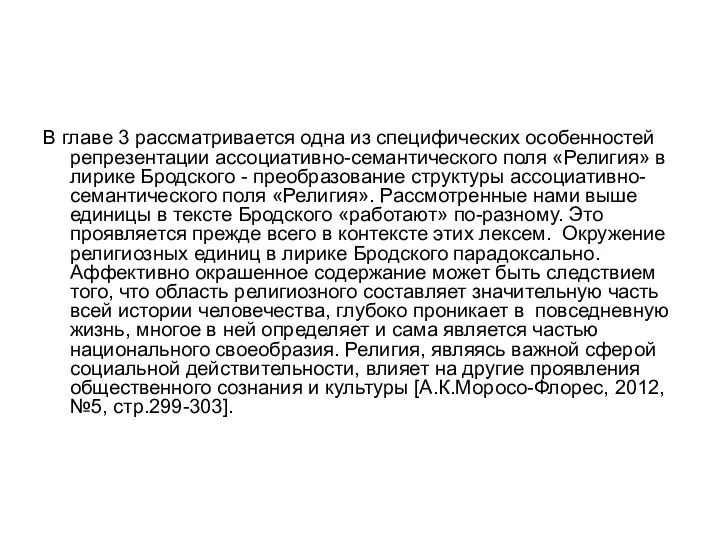 В главе 3 рассматривается одна из специфических особенностей репрезентации ассоциативно-семантического поля «Религия» в лирике Бродского - преобразование структуры ассоциативно-семантического поля «Религия». Рассмотренные нами выше единицы в тексте Бродского «работают» по-разному. Это проявляется прежде всего в контексте этих лексем. Окружение религиозных единиц в лирике Бродского парадоксально. Аффективно окрашенное содержание может быть следствием того, что область религиозного составляет значительную часть всей истории человечества, глубоко проникает в повседневную жизнь, многое в ней определяет и сама является частью национального своеобразия. Религия, являясь важной сферой социальной действительности, влияет на другие проявления общественного сознания и культуры [А.К.Моросо-Флорес, 2012, №5, стр.299-303].